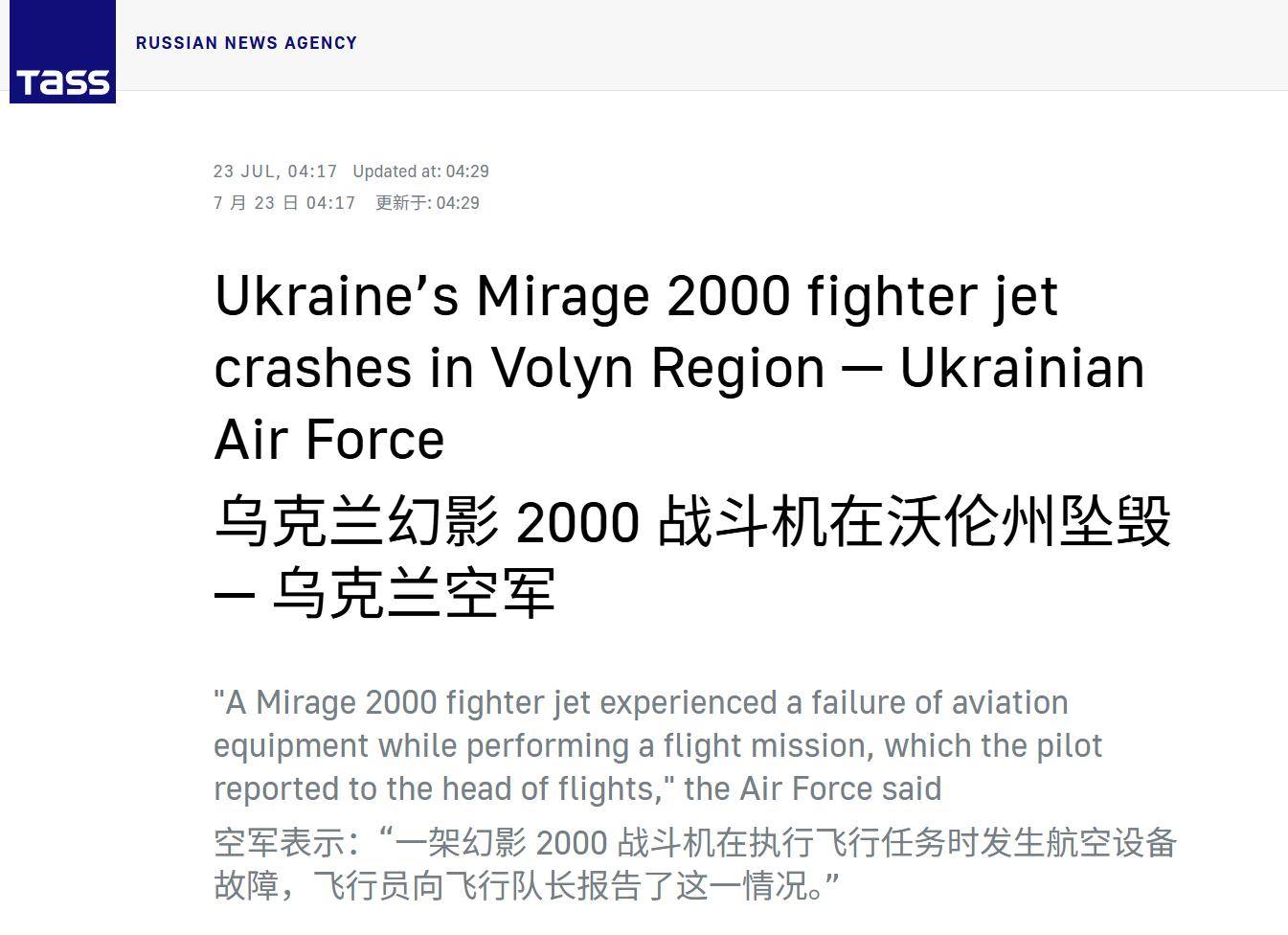 TASS

RUSSIAN NEWS AGENCY

23 JUL, 04:17 Updated at: 04:29
7 月 23 日 04:17 更新于: 04:29

Ukraine’s Mirage 2000 fighter jet crashes in Volyn Region — Ukrainian Air Force
乌克兰幻影 2000 战斗机在沃伦州坠毁 — 乌克兰空军

"A Mirage 2000 fighter jet experienced a failure of aviation equipment while performing a flight mission, which the pilot reported to the head of flights," the Air Force said
空军表示：“一架幻影 2000 战斗机在执行飞行任务时发生航空设备故障，飞行员向飞行队长报告了这一情况。”